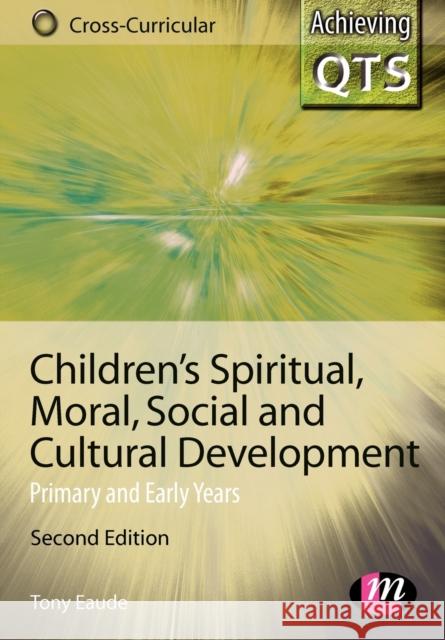 Cross-Curricular

Achieving QTS

Children's Spiritual, Moral, Social and Cultural Development

Primary and Early Years

Second Edition

Tony Eaude

m